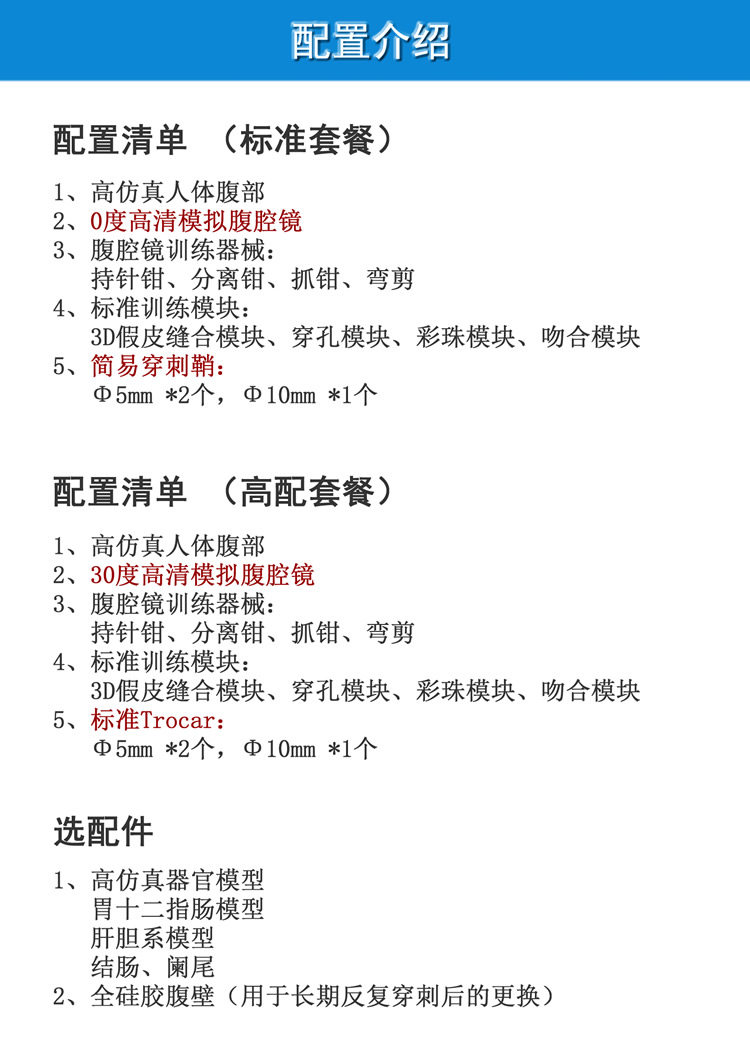 配置介绍

配置清单 （标准套餐）

1、高仿真人体腹部
2、0度高清模拟腹腔镜
3、腹腔镜训练器械：
持针钳、分离钳、抓钳、弯剪
4、标准训练模块：
3D假皮缝合模块、穿孔模块、彩珠模块、吻合模块
5、简易穿刺鞘：
Φ5mm *2个，Φ10mm *1个

配置清单 （高配套餐）

1、高仿真人体腹部
2、30度高清模拟腹腔镜
3、腹腔镜训练器械：
持针钳、分离钳、抓钳、弯剪
4、标准训练模块：
3D假皮缝合模块、穿孔模块、彩珠模块、吻合模块
5、标准Trocar：
Φ5mm *2个，Φ10mm *1个

选配件

1、高仿真器官模型
胃十二指肠模型
肝胆系模型
结肠、阑尾
2、全硅胶腹壁（用于长期反复穿刺后的更换）